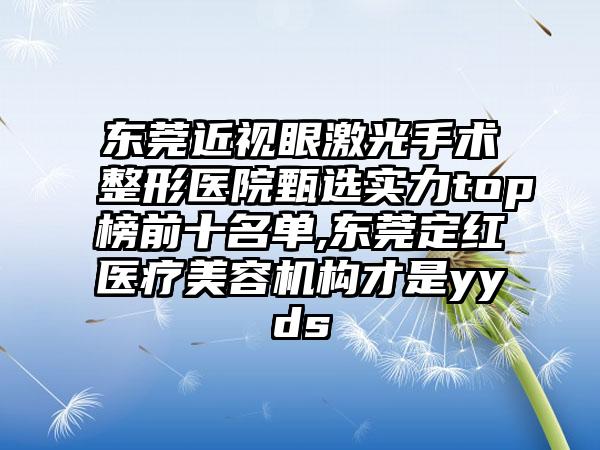 东莞近视眼激光手术整形医院甄选实力top榜前十名单,东莞定红医疗美容机构才是yyds